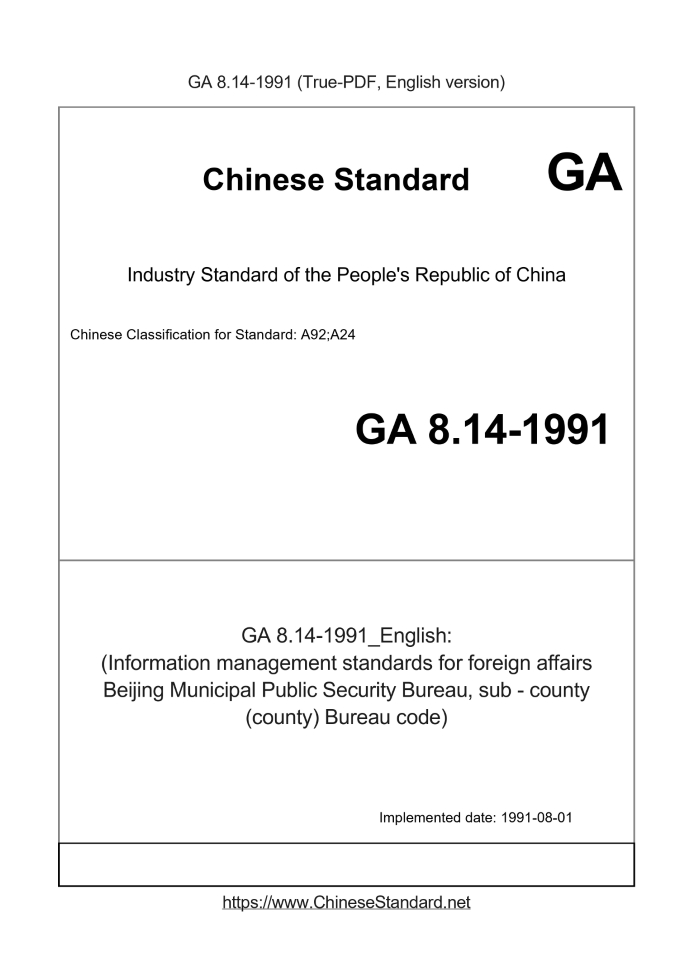 GA 8.14-1991 (True-PDF, English version)

Chinese Standard GA

Industry Standard of the People's Republic of China

Chinese Classification for Standard: A92;A24

GA 8.14-1991

GA 8.14-1991_English:
(Information management standards for foreign affairs Beijing Municipal Public Security Bureau, sub - county (county) Bureau code)

Implemented date: 1991-08-01

https://www.ChineseStandard.net